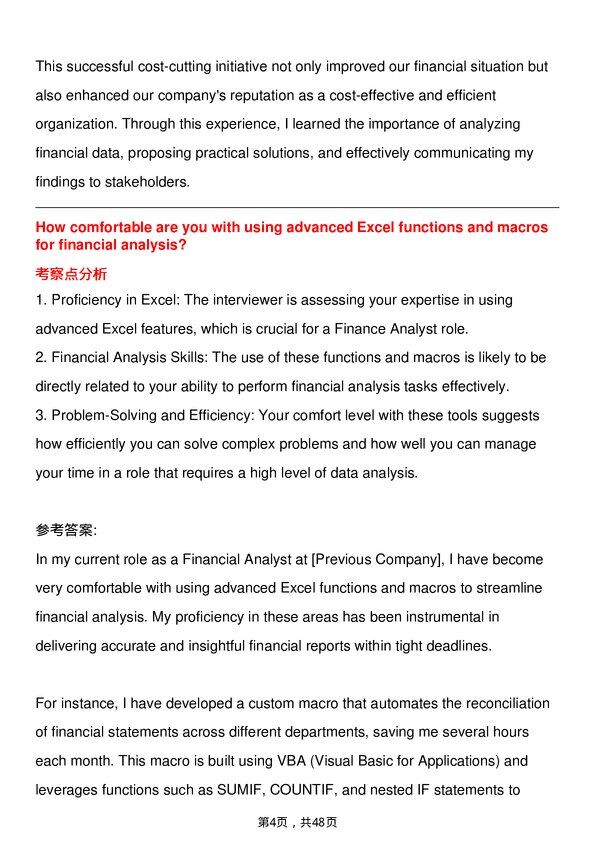 This successful cost-cutting initiative not only improved our financial situation but also enhanced our company's reputation as a cost-effective and efficient organization. Through this experience, I learned the importance of analyzing financial data, proposing practical solutions, and effectively communicating my findings to stakeholders.

How comfortable are you with using advanced Excel functions and macros for financial analysis?

考察点分析

1. Proficiency in Excel: The interviewer is assessing your expertise in using advanced Excel features, which is crucial for a Finance Analyst role.
2. Financial Analysis Skills: The use of these functions and macros is likely to be directly related to your ability to perform financial analysis tasks effectively.
3. Problem-Solving and Efficiency: Your comfort level with these tools suggests how efficiently you can solve complex problems and how well you can manage your time in a role that requires a high level of data analysis.

参考答案:

In my current role as a Financial Analyst at [Previous Company], I have become very comfortable with using advanced Excel functions and macros to streamline financial analysis. My proficiency in these areas has been instrumental in delivering accurate and insightful financial reports within tight deadlines.

For instance, I have developed a custom macro that automates the reconciliation of financial statements across different departments, saving me several hours each month. This macro is built using VBA (Visual Basic for Applications) and leverages functions such as SUMIF, COUNTIF, and nested IF statements to

第4页，共48页